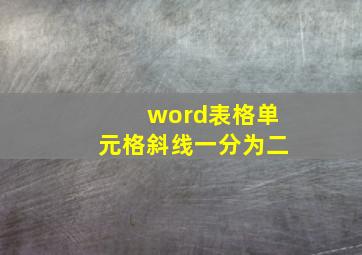 word表格单元格斜线一分为二